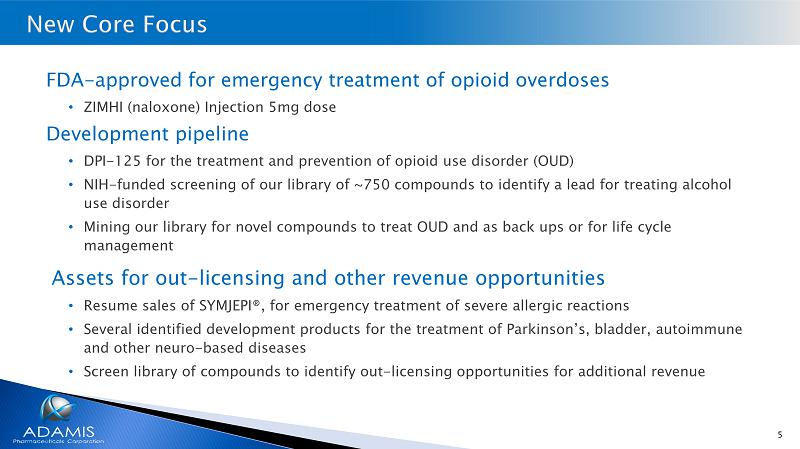 New Core Focus

FDA-approved for emergency treatment of opioid overdoses

• ZIMHI (naloxone) Injection 5mg dose

Development pipeline

• DPI-125 for the treatment and prevention of opioid use disorder (OUD)

• NIH-funded screening of our library of ~750 compounds to identify a lead for treating alcohol use disorder

• Mining our library for novel compounds to treat OUD and as back ups or for life cycle management

Assets for out-licensing and other revenue opportunities

• Resume sales of SYMJEPI®, for emergency treatment of severe allergic reactions

• Several identified development products for the treatment of Parkinson's, bladder, autoimmune and other neuro-based diseases

• Screen library of compounds to identify out-licensing opportunities for additional revenue

ADAMIS
Pharmaceuticals Corporation

5